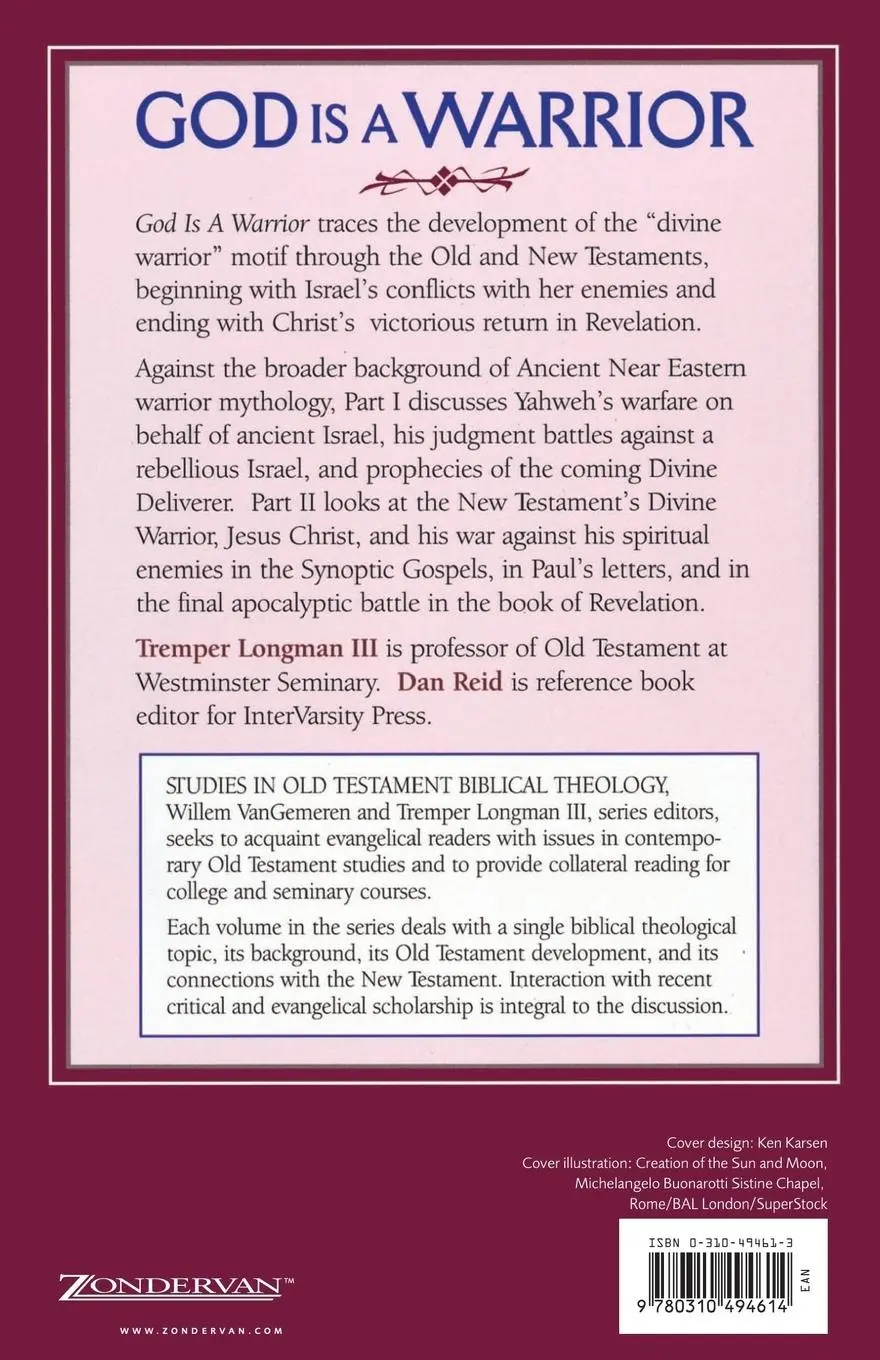 GOD IS A WARRIOR

God Is A Warrior traces the development of the "divine warrior" motif through the Old and New Testaments, beginning with Israel's conflicts with her enemies and ending with Christ's victorious return in Revelation.

Against the broader background of Ancient Near Eastern warrior mythology, Part I discusses Yahweh's warfare on behalf of ancient Israel, his judgment battles against a rebellious Israel, and prophecies of the coming Divine Deliverer. Part II looks at the New Testament's Divine Warrior, Jesus Christ, and his war against his spiritual enemies in the Synoptic Gospels, in Paul's letters, and in the final apocalyptic battle in the book of Revelation.

Tremper Longman III is professor of Old Testament at Westminster Seminary. Dan Reid is reference book editor for InterVarsity Press.

STUDIES IN OLD TESTAMENT BIBLICAL THEOLOGY, Willem VanGemeren and Tremper Longman III, series editors, seeks to acquaint evangelical readers with issues in contemporary Old Testament studies and to provide collateral reading for college and seminary courses.

Each volume in the series deals with a single biblical theological topic, its background, its Old Testament development, and its connections with the New Testament. Interaction with recent critical and evangelical scholarship is integral to the discussion.

Cover design: Ken Karsen
Cover illustration: Creation of the Sun and Moon, Michelangelo Buonarotti Sistine Chapel, Rome/BAL London/SuperStock

ISBN 0-310-49461-3

EAN

9 780310 494614

ZONDERVAN™

WWW.ZONDERVAN.COM